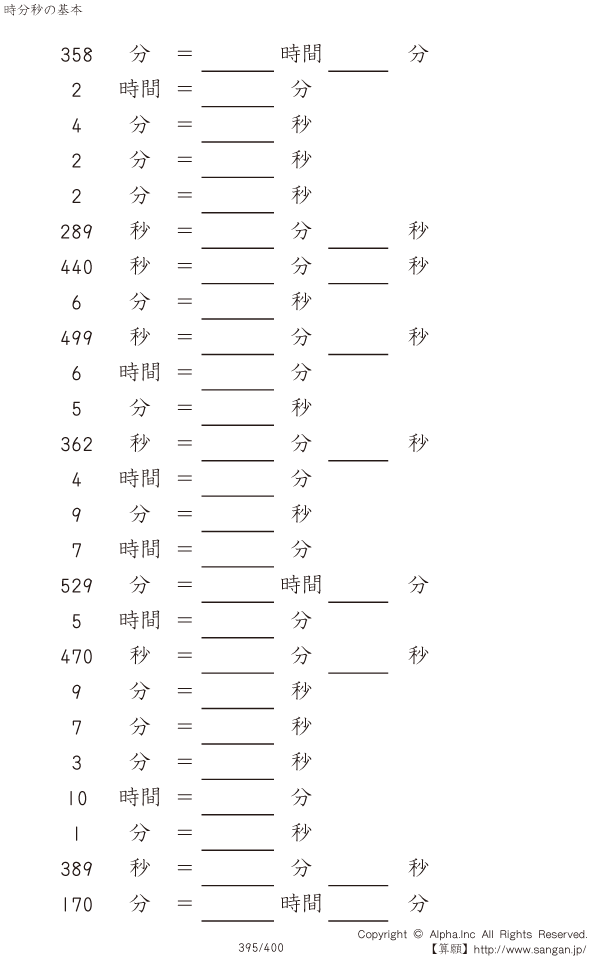 時分秒の基本

358 分 = ____ 時間 ____ 分

2 時間 = ____ 分

4 分 = ____ 秒

2 分 = ____ 秒

2 分 = ____ 秒

289 秒 = ____ 分 ____ 秒

440 秒 = ____ 分 ____ 秒

6 分 = ____ 秒

499 秒 = ____ 分 ____ 秒

6 時間 = ____ 分

5 分 = ____ 秒

362 秒 = ____ 分 ____ 秒

4 時間 = ____ 分

9 分 = ____ 秒

7 時間 = ____ 分

529 分 = ____ 時間 ____ 分

5 時間 = ____ 分

470 秒 = ____ 分 ____ 秒

9 分 = ____ 秒

7 分 = ____ 秒

3 分 = ____ 秒

10 時間 = ____ 分

1 分 = ____ 秒

389 秒 = ____ 分 ____ 秒

170 分 = ____ 時間 ____ 分

395/400

Copyright © Alpha.Inc All Rights Reserved.
【算願】http://www.sangan.jp/